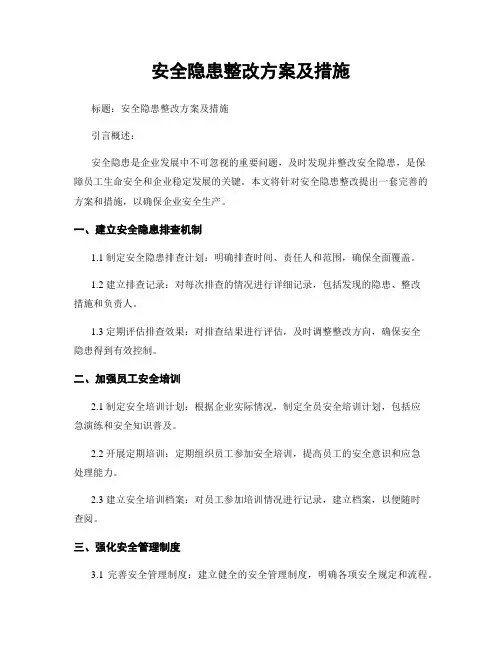 安全隐患整改方案及措施

标题：安全隐患整改方案及措施

引言概述：

安全隐患是企业发展中不可忽视的重要问题，及时发现并整改安全隐患，是保障员工生命安全和企业稳定发展的关键。本文将针对安全隐患整改提出一套完善的方案和措施，以确保企业安全生产。

一、建立安全隐患排查机制

1.1 制定安全隐患排查计划：明确排查时间、责任人和范围，确保全面覆盖。

1.2 建立排查记录：对每次排查的情况进行详细记录，包括发现的隐患、整改措施和负责人。

1.3 定期评估排查效果：对排查结果进行评估，及时调整整改方向，确保安全隐患得到有效控制。

二、加强员工安全培训

2.1 制定安全培训计划：根据企业实际情况，制定全员安全培训计划，包括应急演练和安全知识普及。

2.2 开展定期培训：定期组织员工参加安全培训，提高员工的安全意识和应急处理能力。

2.3 建立安全培训档案：对员工参加培训情况进行记录，建立档案，以便随时查阅。

三、强化安全管理制度

3.1 完善安全管理制度：建立健全的安全管理制度，明确各项安全规定和流程。